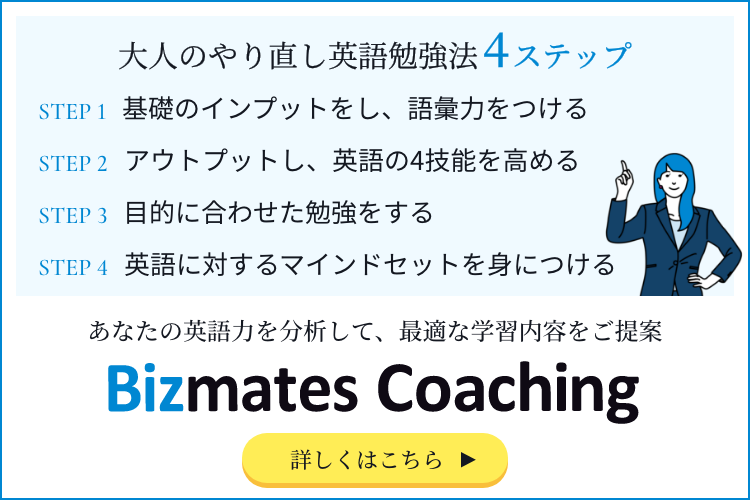 大人のやり直し英語勉強法4ステップ

STEP 1 基礎のインプットをし、語彙力をつける

STEP 2 アウトプットし、英語の4技能を高める

STEP 3 目的に合わせた勉強をする

STEP 4 英語に対するマインドセットを身につける

あなたの英語力を分析して、最適な学習内容をご提案

Bizmates Coaching

詳しくはこちら ▶